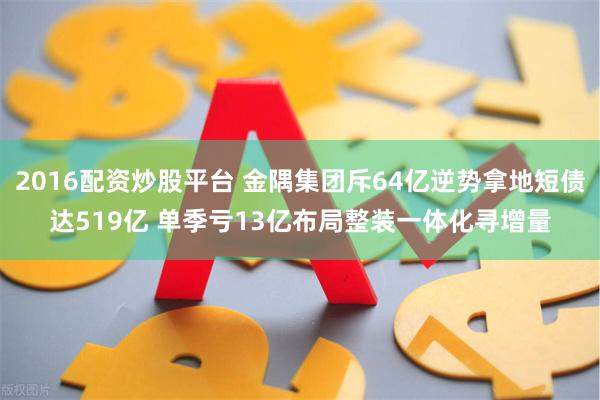 2016配资炒股平台 金隅集团斥64亿逆势拿地短债达519亿 单季亏13亿布局整装一体化寻增量

版权图片